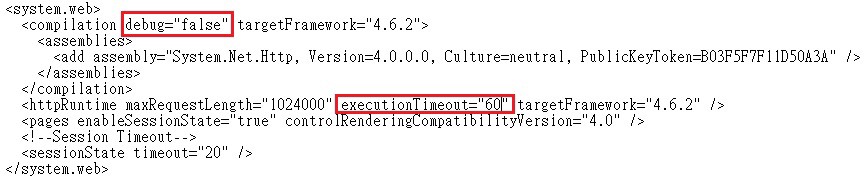 <system.web>
<compilation debug="false" targetFramework="4.6.2">
<assemblies>
<add assembly="System.Net.Http, Version=4.0.0.0, Culture=neutral, PublicKeyToken=B03F5F7F11D50A3A" />
</assemblies>
</compilation>
<httpRuntime maxRequestLength="1024000" executionTimeout="60" targetFramework="4.6.2" />
<pages enableSessionState="true" controlRenderingCompatibilityVersion="4.0" />
<!--Session Timeout-->
<sessionState timeout="20" />
</system.web>